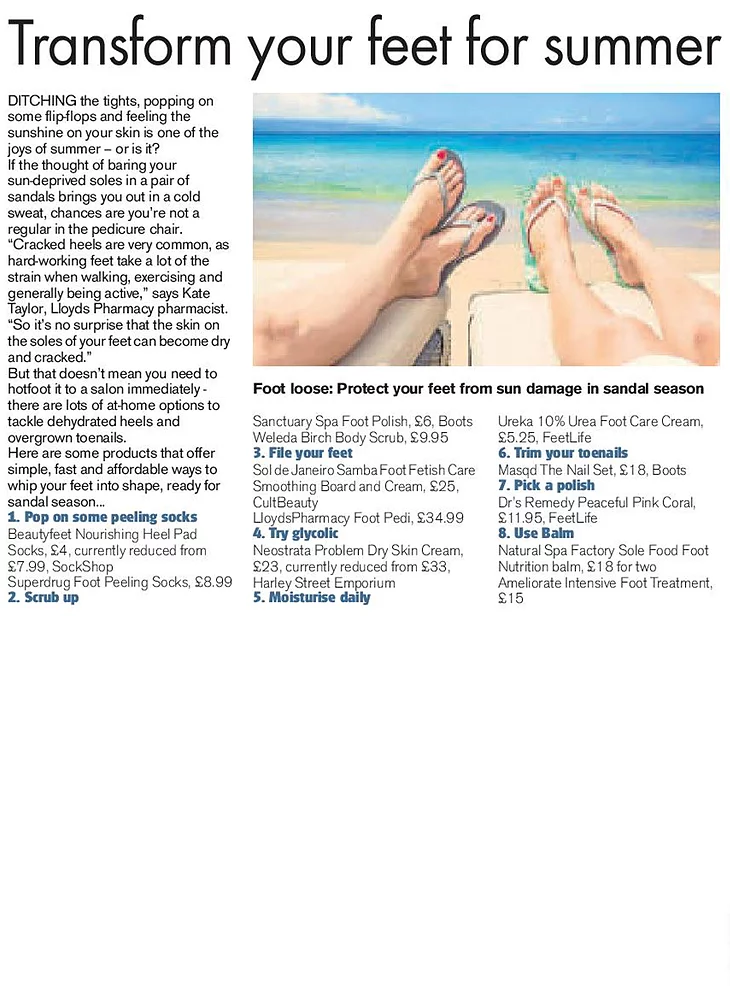 Transform your feet for summer

DITCHING the tights, popping on some flip-flops and feeling the sunshine on your skin is one of the joys of summer – or is it?

If the thought of baring your sun-deprived soles in a pair of sandals brings you out in a cold sweat, chances are you're not a regular in the pedicure chair.

"Cracked heels are very common, as hard-working feet take a lot of the strain when walking, exercising and generally being active," says Kate Taylor, Lloyds Pharmacy pharmacist. "So it's no surprise that the skin on the soles of your feet can become dry and cracked."

But that doesn't mean you need to hotfoot it to a salon immediately - there are lots of at-home options to tackle dehydrated heels and overgrown toenails.

Here are some products that offer simple, fast and affordable ways to whip your feet into shape, ready for sandal season...

1. Pop on some peeling socks

Beautyfeet Nourishing Heel Pad Socks, £4, currently reduced from £7.99, SockShop

Superdrug Foot Peeling Socks, £8.99

2. Scrub up

Foot loose: Protect your feet from sun damage in sandal season

Sanctuary Spa Foot Polish, £6, Boots

Weleda Birch Body Scrub, £9.95

3. File your feet

Sol de Janeiro Samba Foot Fetish Care Smoothing Board and Cream, £25, CultBeauty

LloydsPharmacy Foot Pedi, £34.99

4. Try glycolic

Neostrata Problem Dry Skin Cream, £23, currently reduced from £33, Harley Street Emporium

5. Moisturise daily

Ureka 10% Urea Foot Care Cream, £5.25, FeetLife

6. Trim your toenails

Masqd The Nail Set, £18, Boots

7. Pick a polish

Dr's Remedy Peaceful Pink Coral, £11.95, FeetLife

8. Use Balm

Natural Spa Factory Sole Food Foot Nutrition balm, £18 for two

Ameliorate Intensive Foot Treatment, £15